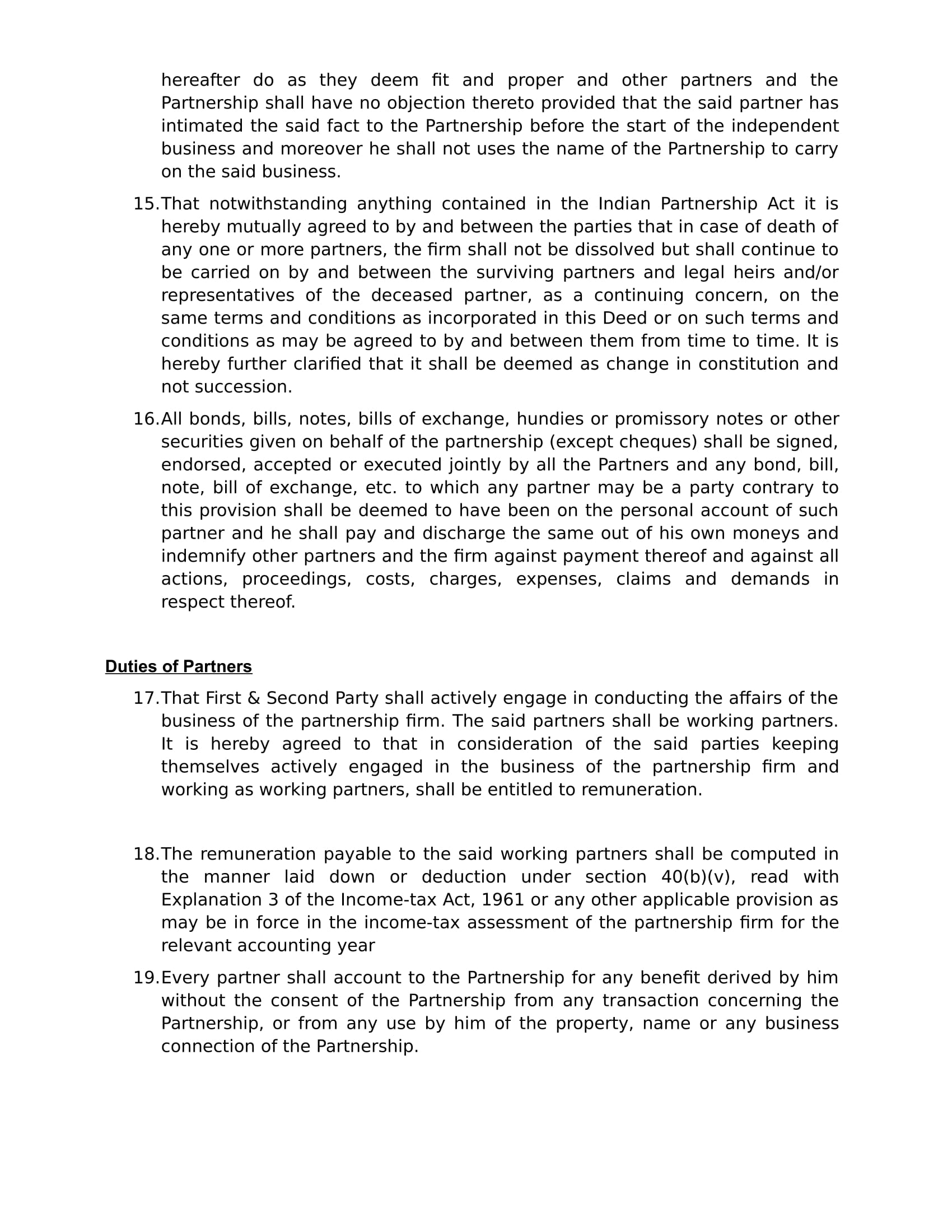 hereafter do as they deem fit and proper and other partners and the Partnership shall have no objection thereto provided that the said partner has intimated the said fact to the Partnership before the start of the independent business and moreover he shall not uses the name of the Partnership to carry on the said business.

15.That notwithstanding anything contained in the Indian Partnership Act it is hereby mutually agreed to by and between the parties that in case of death of any one or more partners, the firm shall not be dissolved but shall continue to be carried on by and between the surviving partners and legal heirs and/or representatives of the deceased partner, as a continuing concern, on the same terms and conditions as incorporated in this Deed or on such terms and conditions as may be agreed to by and between them from time to time. It is hereby further clarified that it shall be deemed as change in constitution and not succession.

16.All bonds, bills, notes, bills of exchange, hundies or promissory notes or other securities given on behalf of the partnership (except cheques) shall be signed, endorsed, accepted or executed jointly by all the Partners and any bond, bill, note, bill of exchange, etc. to which any partner may be a party contrary to this provision shall be deemed to have been on the personal account of such partner and he shall pay and discharge the same out of his own moneys and indemnify other partners and the firm against payment thereof and against all actions, proceedings, costs, charges, expenses, claims and demands in respect thereof.

Duties of Partners

17.That First & Second Party shall actively engage in conducting the affairs of the business of the partnership firm. The said partners shall be working partners. It is hereby agreed to that in consideration of the said parties keeping themselves actively engaged in the business of the partnership firm and working as working partners, shall be entitled to remuneration.

18.The remuneration payable to the said working partners shall be computed in the manner laid down or deduction under section 40(b)(v), read with Explanation 3 of the Income-tax Act, 1961 or any other applicable provision as may be in force in the income-tax assessment of the partnership firm for the relevant accounting year

19.Every partner shall account to the Partnership for any benefit derived by him without the consent of the Partnership from any transaction concerning the Partnership, or from any use by him of the property, name or any business connection of the Partnership.